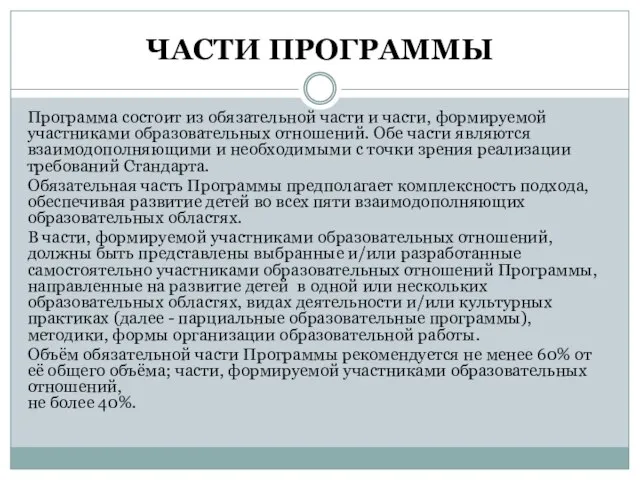 ЧАСТИ ПРОГРАММЫ

Программа состоит из обязательной части и части, формируемой участниками образовательных отношений. Обе части являются взаимодополняющими и необходимыми с точки зрения реализации требований Стандарта.

Обязательная часть Программы предполагает комплексность подхода, обеспечивая развитие детей во всех пяти взаимодополняющих образовательных областях.

В части, формируемой участниками образовательных отношений, должны быть представлены выбранные и/или разработанные самостоятельно участниками образовательных отношений Программы, направленные на развитие детей в одной или нескольких образовательных областях, видах деятельности и/или культурных практиках (далее - парциальные образовательные программы), методики, формы организации образовательной работы.

Объём обязательной части Программы рекомендуется не менее 60% от её общего объёма; части, формируемой участниками образовательных отношений,
не более 40%.